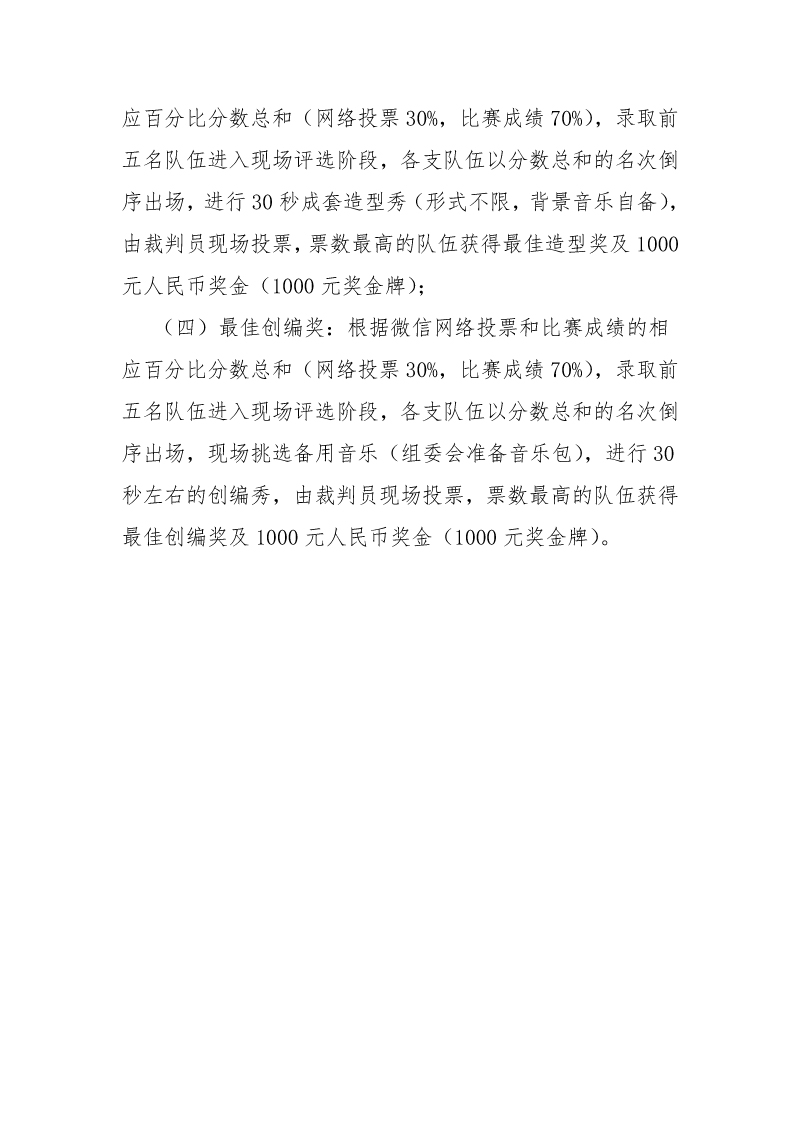 应百分比分数总和（网络投票 30%，比赛成绩 70%），录取前五名队伍进入现场评选阶段，各支队伍以分数总和的名次倒序出场，进行 30 秒成套造型秀（形式不限，背景音乐自备），由裁判员现场投票，票数最高的队伍获得最佳造型奖及 1000 元人民币奖金（1000 元奖金牌）；

（四）最佳创编奖：根据微信网络投票和比赛成绩的相应百分比分数总和（网络投票 30%，比赛成绩 70%），录取前五名队伍进入现场评选阶段，各支队伍以分数总和的名次倒序出场，现场挑选备用音乐（组委会准备音乐包），进行 30 秒左右的创编秀，由裁判员现场投票，票数最高的队伍获得最佳创编奖及 1000 元人民币奖金（1000 元奖金牌）。